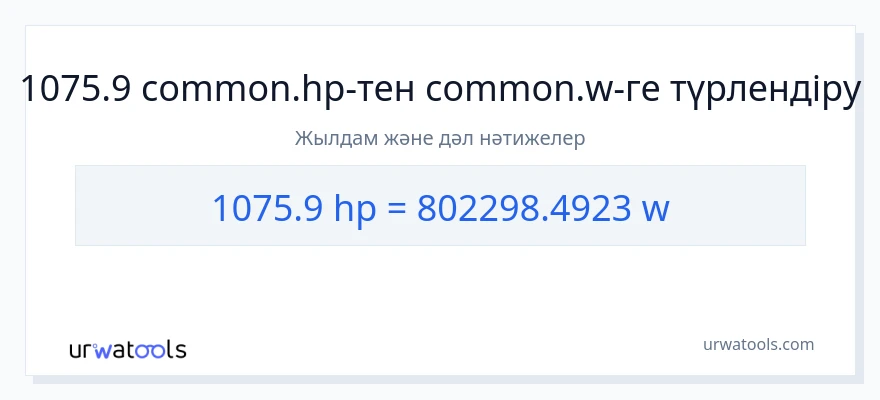 1075.9 common.hp-тен common.w-ге түрлендіру

Жылдам және дәл нәтижелер

1075.9 hp = 802298.4923 w

urwatools

urwatools.com